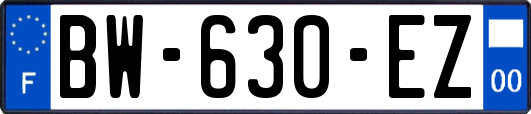 F
BW-630-EZ
00